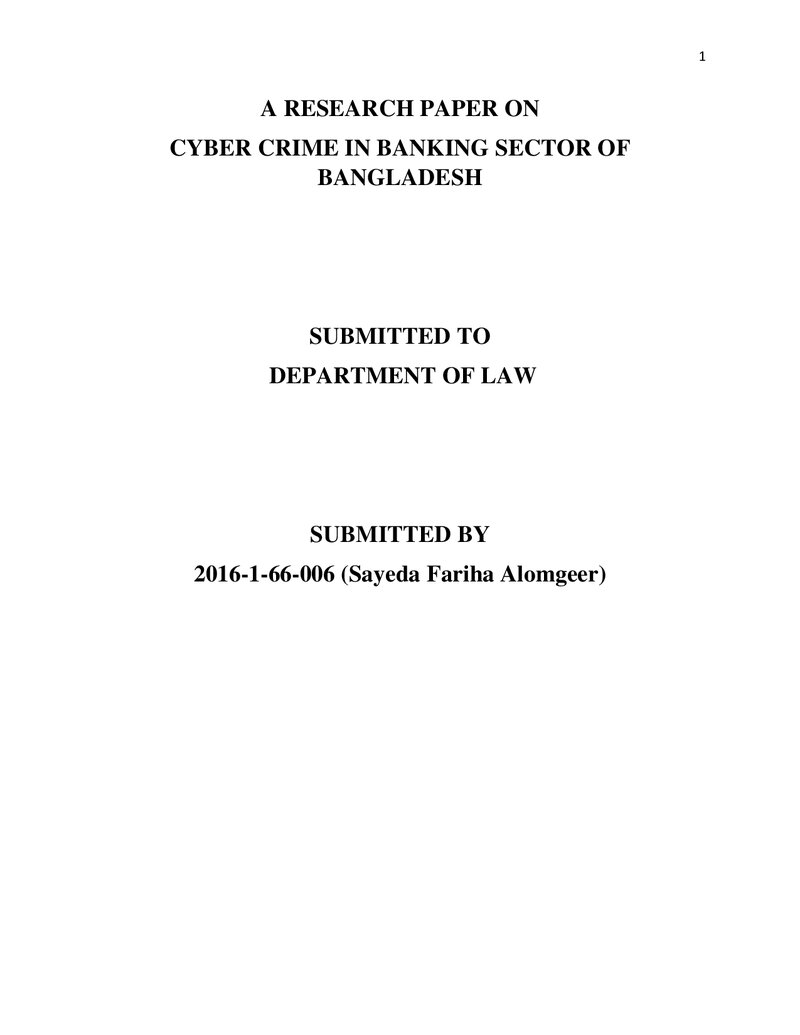 1

A RESEARCH PAPER ON
CYBER CRIME IN BANKING SECTOR OF BANGLADESH

SUBMITTED TO
DEPARTMENT OF LAW

SUBMITTED BY
2016-1-66-006 (Sayeda Fariha Alomgeer)